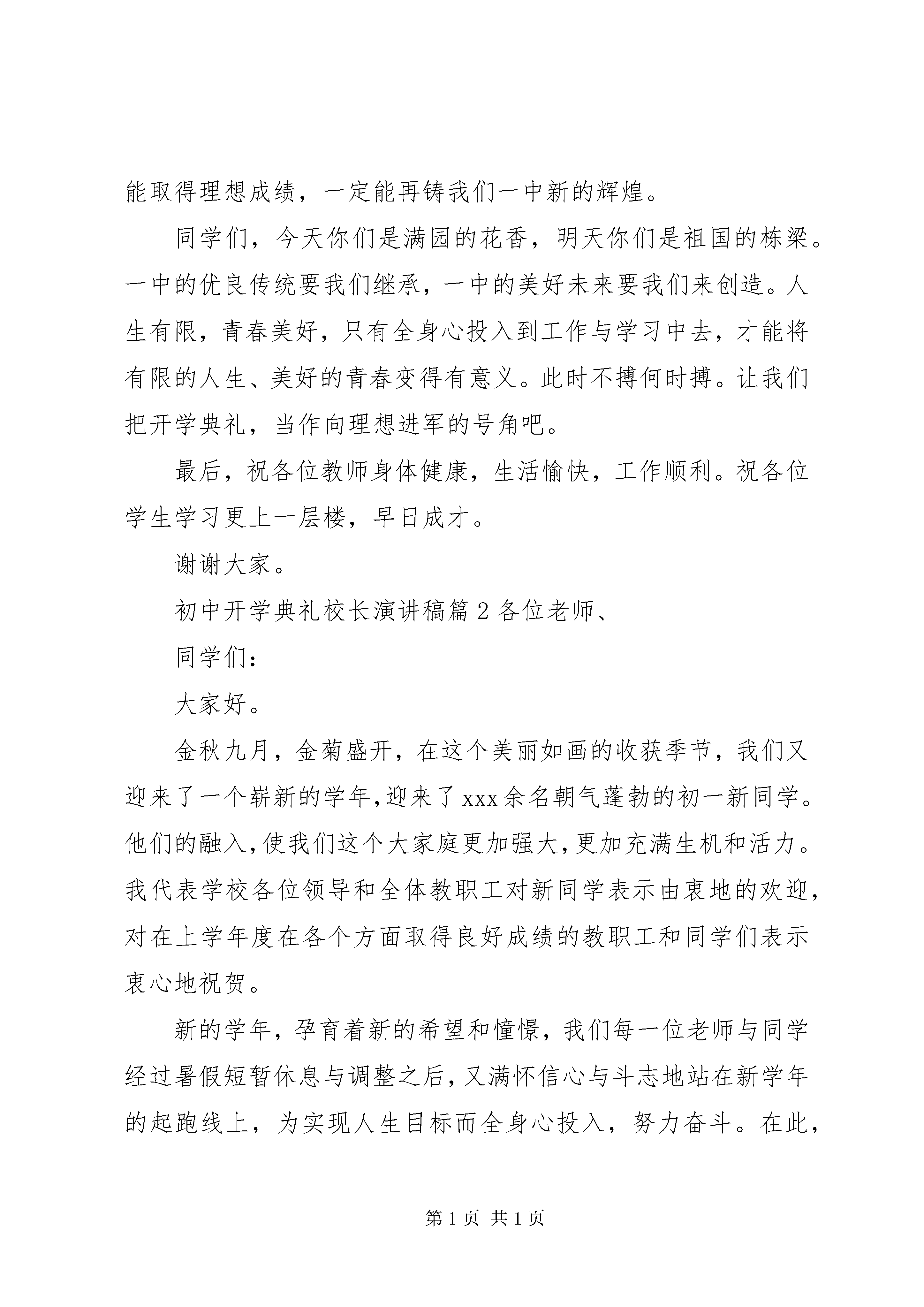 能取得理想成绩，一定能再铸我们一中新的辉煌。

同学们，今天你们是满园的花香，明天你们是祖国的栋梁。一中的优良传统要我们继承，一中的美好未来要我们来创造。人生有限，青春美好，只有全身心投入到工作与学习中去，才能将有限的人生、美好的青春变得有意义。此时不搏何时搏。让我们把开学典礼，当作向理想进军的号角吧。

最后，祝各位教师身体健康，生活愉快，工作顺利。祝各位学生学习更上一层楼，早日成才。

谢谢大家。

初中开学典礼校长演讲稿篇2各位老师、

同学们：

大家好。

金秋九月，金菊盛开，在这个美丽如画的收获季节，我们又迎来了一个崭新的学年，迎来了xxx余名朝气蓬勃的初一新同学。他们的融入，使我们这个大家庭更加强大，更加充满生机和活力。我代表学校各位领导和全体教职工对新同学表示由衷地的欢迎，对在上学年度在各个方面取得良好成绩的教职工和同学们表示衷心地祝贺。

新的学年，孕育着新的希望和憧憬，我们每一位老师与同学经过暑假短暂休息与调整之后，又满怀信心与斗志地站在新学年的起跑线上，为实现人生目标而全身心投入，努力奋斗。在此，

第1页 共1页